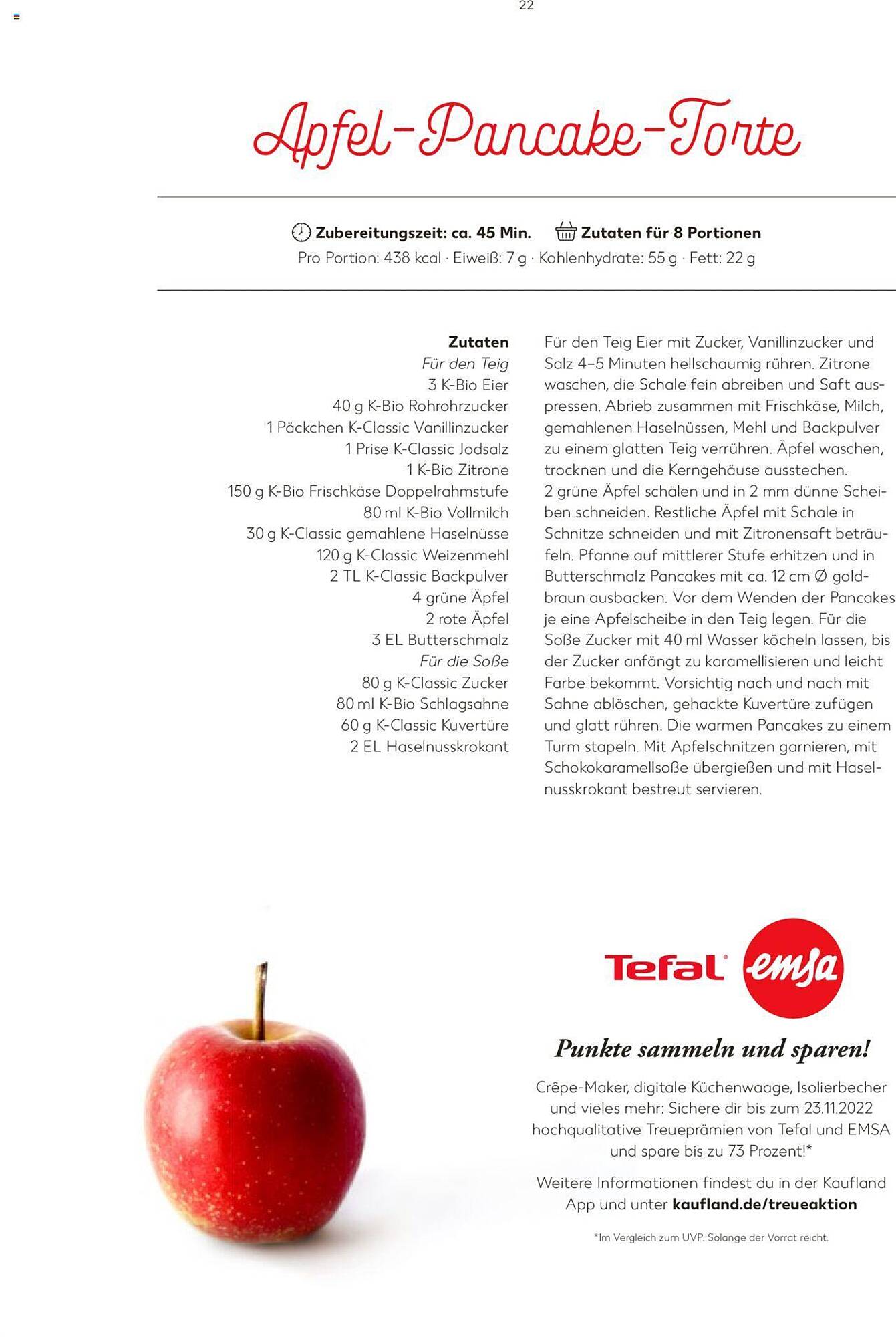 22

Apfel-Pancake-Torte

Zubereitungszeit: ca. 45 Min. Zutaten für 8 Portionen
Pro Portion: 438 kcal · Eiweiß: 7 g · Kohlenhydrate: 55 g · Fett: 22 g

Zutaten
Für den Teig
3 K-Bio Eier
40 g K-Bio Rohrohrzucker
1 Päckchen K-Classic Vanillinzucker
1 Prise K-Classic Jodsalz
1 K-Bio Zitrone
150 g K-Bio Frischkäse Doppelrahmstufe
80 ml K-Bio Vollmilch
30 g K-Classic gemahlene Haselnüsse
120 g K-Classic Weizenmehl
2 TL K-Classic Backpulver
4 grüne Äpfel
2 rote Äpfel
3 EL Butterschmalz
Für die Soße
80 g K-Classic Zucker
80 ml K-Bio Schlagsahne
60 g K-Classic Kuvertüre
2 EL Haselnusskrokant

Für den Teig Eier mit Zucker, Vanillinzucker und Salz 4–5 Minuten hellschaumig rühren. Zitrone waschen, die Schale fein abreiben und Saft auspressen. Abrieb zusammen mit Frischkäse, Milch, gemahlenen Haselnüssen, Mehl und Backpulver zu einem glatten Teig verrühren. Äpfel waschen, trocknen und die Kerngehäuse ausstechen. 2 grüne Äpfel schälen und in 2 mm dünne Scheiben schneiden. Restliche Äpfel mit Schale in Schnitze schneiden und mit Zitronensaft beträufeln. Pfanne auf mittlerer Stufe erhitzen und in Butterschmalz Pancakes mit ca. 12 cm Ø goldbraun ausbacken. Vor dem Wenden der Pancakes je eine Apfelscheibe in den Teig legen. Für die Soße Zucker mit 40 ml Wasser köcheln lassen, bis der Zucker anfängt zu karamellisieren und leicht Farbe bekommt. Vorsichtig nach und nach mit Sahne ablöschen, gehackte Kuvertüre zufügen und glatt rühren. Die warmen Pancakes zu einem Turm stapeln. Mit Apfelschnitzen garnieren, mit Schokokaramellsoße übergießen und mit Haselnusskrokant bestreut servieren.

Tefal emsa

Punkte sammeln und sparen!

Crêpe-Maker, digitale Küchenwaage, Isolierbecher und vieles mehr: Sichere dir bis zum 23.11.2022 hochqualitative Treueprämien von Tefal und EMSA und spare bis zu 73 Prozent!*

Weitere Informationen findest du in der Kaufland App und unter kaufland.de/treueaktion

*Im Vergleich zum UVP. Solange der Vorrat reicht.